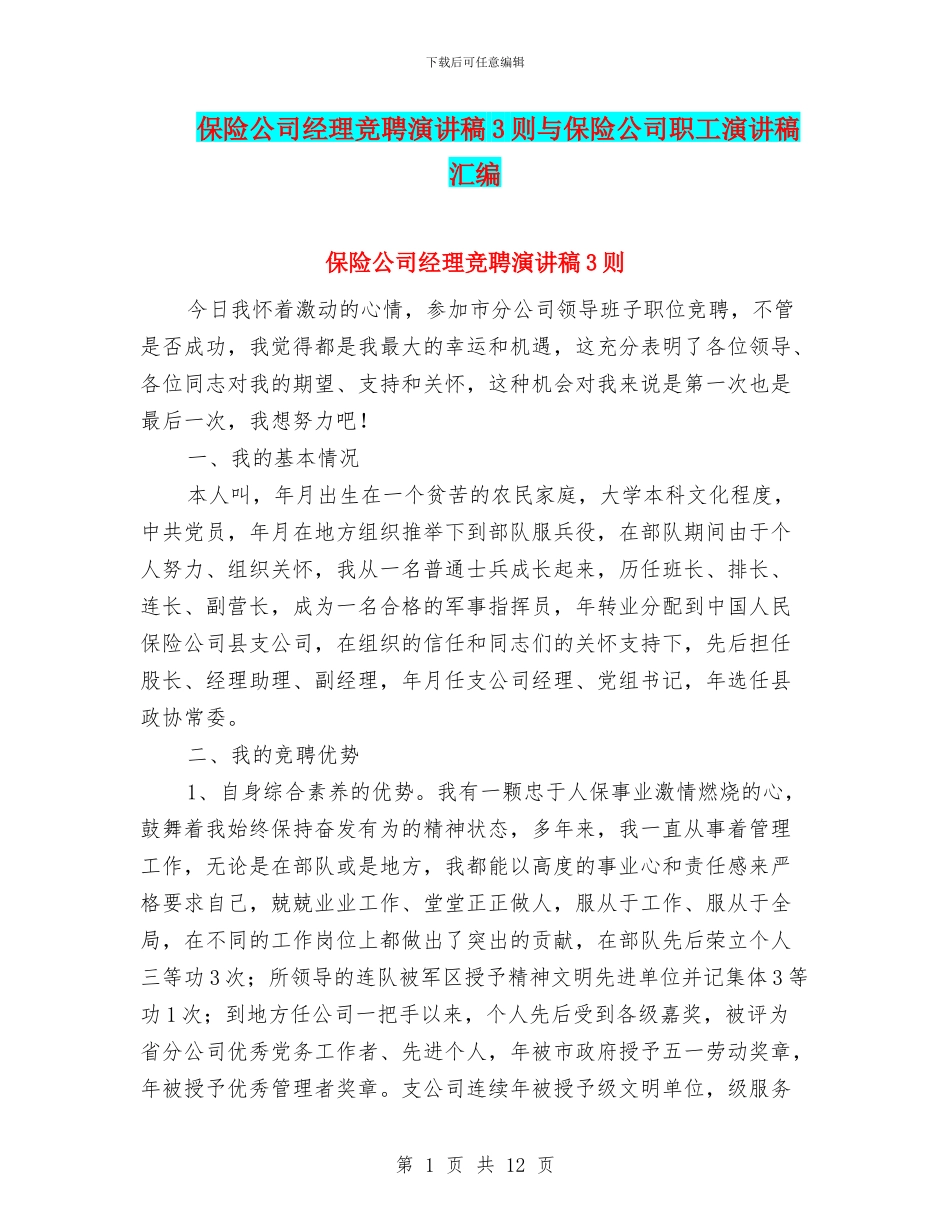 下载后可任意编辑

保险公司经理竞聘演讲稿3则与保险公司职工演讲稿汇编

保险公司经理竞聘演讲稿3则

今日我怀着激动的心情，参加市分公司领导班子职位竞聘，不管是否成功，我觉得都是我最大的幸运和机遇，这充分表明了各位领导、各位同志对我的期望、支持和关怀，这种机会对我来说是第一次也是最后一次，我想努力吧！

一、我的基本情况

本人叫，年月出生在一个贫苦的农民家庭，大学本科文化程度，中共党员，年月在地方组织推举下到部队服兵役，在部队期间由于个人努力、组织关怀，我从一名普通士兵成长起来，历任班长、排长、连长、副营长，成为一名合格的军事指挥员，年转业分配到中国人民保险公司县支公司，在组织的信任和同志们的关怀支持下，先后担任股长、经理助理、副经理，年月任支公司经理、党组书记，年选任县政协常委。

二、我的竞聘优势

1、自身综合素养的优势。我有一颗忠于人保事业激情燃烧的心，鼓舞着我始终保持奋发有为的精神状态，多年来，我一直从事着管理工作，无论是在部队或是地方，我都能以高度的事业心和责任感来严格要求自己，兢兢业业工作、堂堂正正做人，服从于工作、服从于全局，在不同的工作岗位上都做出了突出的贡献，在部队先后荣立个人三等功3次；所领导的连队被军区授予精神文明先进单位并记集体3等功1次；到地方任公司一把手以来，个人先后受到各级嘉奖，被评为省分公司优秀党务工作者、先进个人，年被市政府授予五一劳动奖章，年被授予优秀管理者奖章。支公司连续年被授予级文明单位，级服务

第 1 页 共 12 页